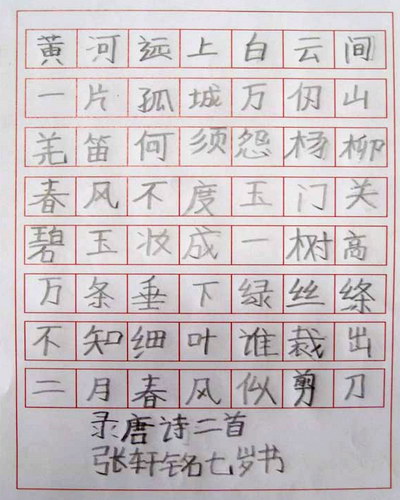 黄河远上白云间
一片孤城万仞山
羌笛何须怨杨柳
春风不度玉门关
碧玉妆成一树高
万条垂下绿丝绦
不知细叶谁裁出
二月春风似剪刀

录唐诗二首
张轩铭七岁书